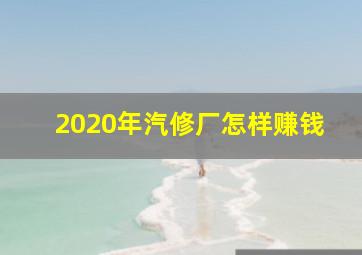 2020年汽修厂怎样赚钱